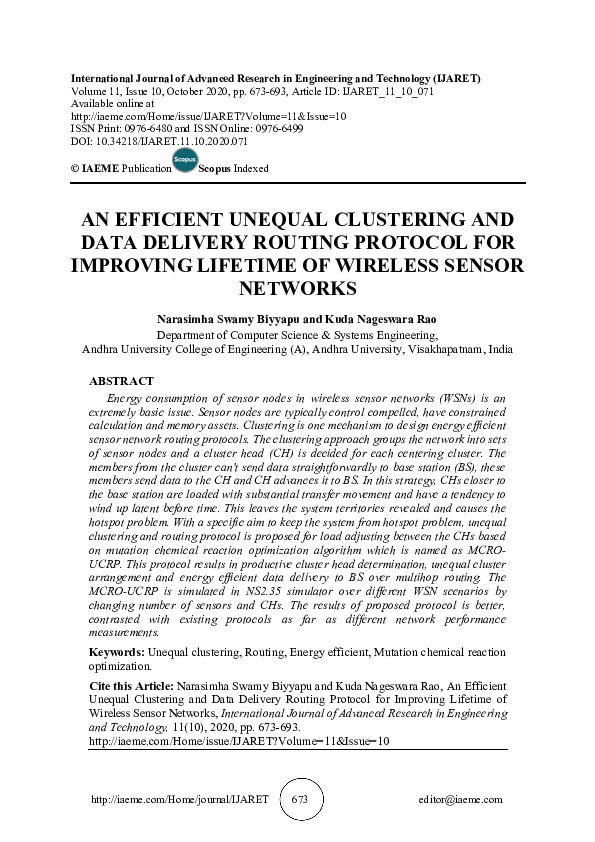 International Journal of Advanced Research in Engineering and Technology (IJARET)
Volume 11, Issue 10, October 2020, pp. 673-693, Article ID: IJARET_11_10_071
Available online at
http://iaeme.com/Home/issue/IJARET?Volume=11&Issue=10
ISSN Print: 0976-6480 and ISSN Online: 0976-6499
DOI: 10.34218/IJARET.11.10.2020.071

© IAEME Publication Scopus Scopus Indexed

AN EFFICIENT UNEQUAL CLUSTERING AND DATA DELIVERY ROUTING PROTOCOL FOR IMPROVING LIFETIME OF WIRELESS SENSOR NETWORKS

Narasimha Swamy Biyyapu and Kuda Nageswara Rao
Department of Computer Science & Systems Engineering,
Andhra University College of Engineering (A), Andhra University, Visakhapatnam, India

ABSTRACT
Energy consumption of sensor nodes in wireless sensor networks (WSNs) is an extremely basic issue. Sensor nodes are typically control compelled, have constrained calculation and memory assets. Clustering is one mechanism to design energy efficient sensor network routing protocols. The clustering approach groups the network into sets of sensor nodes and a cluster head (CH) is decided for each centering cluster. The members from the cluster can't send data straightforwardly to base station (BS), these members send data to the CH and CH advances it to BS. In this strategy, CHs closer to the base station are loaded with substantial transfer movement and have a tendency to wind up latent before time. This leaves the system territories revealed and causes the hotspot problem. With a specific aim to keep the system from hotspot problem, unequal clustering and routing protocol is proposed for load adjusting between the CHs based on mutation chemical reaction optimization algorithm which is named as MCRO-UCRP. This protocol results in productive cluster head determination, unequal cluster arrangement and energy efficient data delivery to BS over multihop routing. The MCRO-UCRP is simulated in NS2.35 simulator over different WSN scenarios by changing number of sensors and CHs. The results of proposed protocol is better, contrasted with existing protocols as far as different network performance measurements.

Keywords: Unequal clustering, Routing, Energy efficient, Mutation chemical reaction optimization.

Cite this Article: Narasimha Swamy Biyyapu and Kuda Nageswara Rao, An Efficient Unequal Clustering and Data Delivery Routing Protocol for Improving Lifetime of Wireless Sensor Networks, International Journal of Advanced Research in Engineering and Technology, 11(10), 2020, pp. 673-693.
http://iaeme.com/Home/issue/IJARET?Volume=11&Issue=10

http://iaeme.com/Home/journal/IJARET 673 editor@iaeme.com